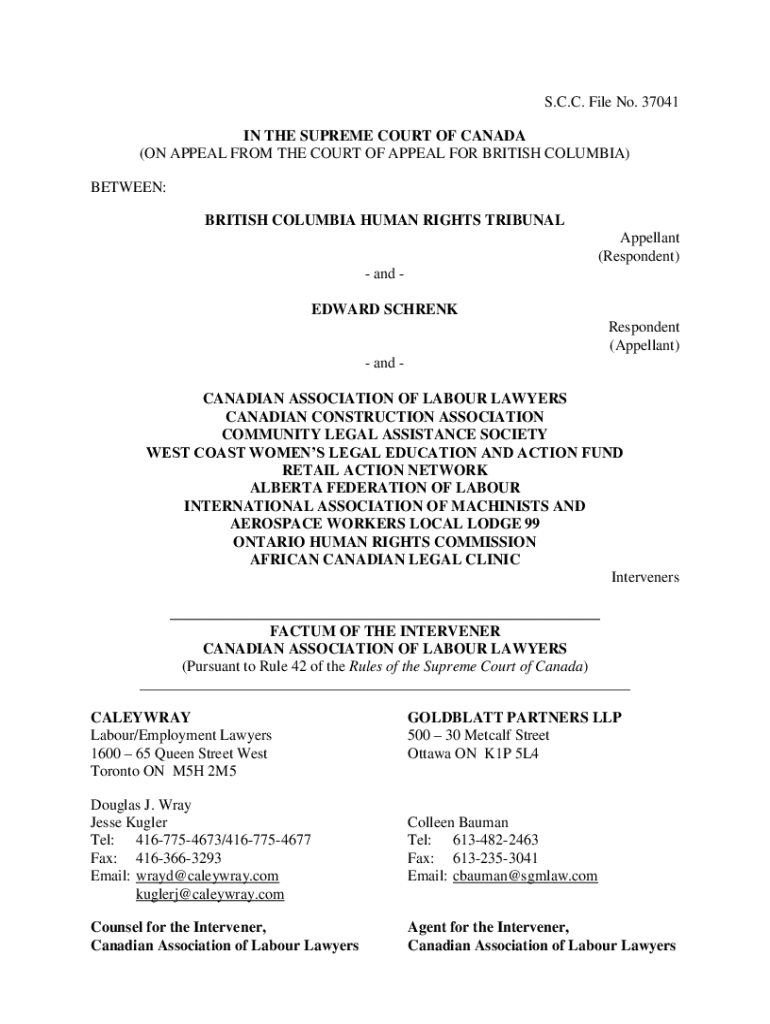 S.C.C. File No. 37041

IN THE SUPREME COURT OF CANADA
(ON APPEAL FROM THE COURT OF APPEAL FOR BRITISH COLUMBIA)

BETWEEN:

BRITISH COLUMBIA HUMAN RIGHTS TRIBUNAL

Appellant
(Respondent)

- and -

EDWARD SCHRENK

Respondent
(Appellant)

- and -

CANADIAN ASSOCIATION OF LABOUR LAWYERS
CANADIAN CONSTRUCTION ASSOCIATION
COMMUNITY LEGAL ASSISTANCE SOCIETY
WEST COAST WOMEN'S LEGAL EDUCATION AND ACTION FUND
RETAIL ACTION NETWORK
ALBERTA FEDERATION OF LABOUR
INTERNATIONAL ASSOCIATION OF MACHINISTS AND AEROSPACE WORKERS LOCAL LODGE 99
ONTARIO HUMAN RIGHTS COMMISSION
AFRICAN CANADIAN LEGAL CLINIC

Interveners

FACTUM OF THE INTERVENER
CANADIAN ASSOCIATION OF LABOUR LAWYERS
(Pursuant to Rule 42 of the Rules of the Supreme Court of Canada)

CALEYWRAY
Labour/Employment Lawyers
1600 – 65 Queen Street West
Toronto ON M5H 2M5

Douglas J. Wray
Jesse Kugler
Tel: 416-775-4673/416-775-4677
Fax: 416-366-3293
Email: wrayd@caleywray.com
kuglerj@caleywray.com

Counsel for the Intervener,
Canadian Association of Labour Lawyers

GOLDBLATT PARTNERS LLP
500 – 30 Metcalf Street
Ottawa ON K1P 5L4

Colleen Bauman
Tel: 613-482-2463
Fax: 613-235-3041
Email: cbauman@sgmlaw.com

Agent for the Intervener,
Canadian Association of Labour Lawyers